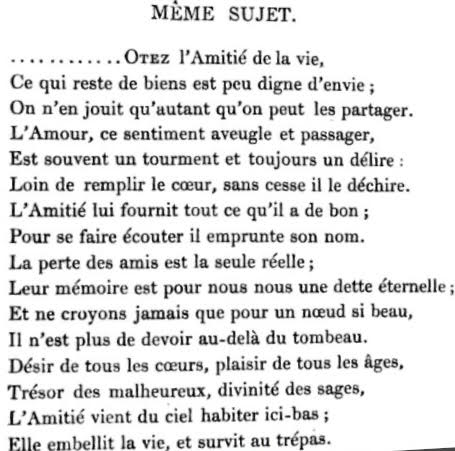 MÊME SUJET.

............OTEZ l'Amitié de la vie,
Ce qui reste de biens est peu digne d'envie ;
On n'en jouit qu'autant qu'on peut les partager.
L'Amour, ce sentiment aveugle et passager,
Est souvent un tourment et toujours un délire :
Loin de remplir le cœur, sans cesse il le déchire.
L'Amitié lui fournit tout ce qu'il a de bon ;
Pour se faire écouter il emprunte son nom.
La perte des amis est la seule réelle ;
Leur mémoire est pour nous nous une dette éternelle ;
Et ne croyons jamais que pour un nœud si beau,
Il n'est plus de devoir au-delà du tombeau.
Désir de tous les cœurs, plaisir de tous les âges,
Trésor des malheureux, divinité des sages,
L'Amitié vient du ciel habiter ici-bas ;
Elle embellit la vie, et survit au trépas.